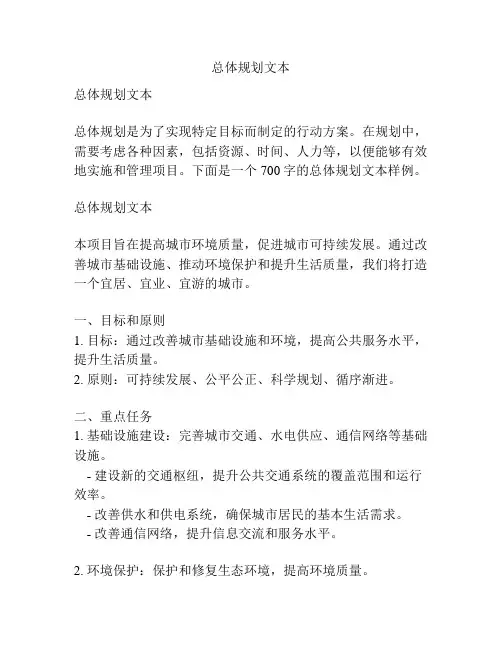 总体规划文本

总体规划文本

总体规划是为了实现特定目标而制定的行动方案。在规划中，需要考虑各种因素，包括资源、时间、人力等，以便能够有效地实施和管理项目。下面是一个 700 字的总体规划文本样例。

总体规划文本

本项目旨在提高城市环境质量，促进城市可持续发展。通过改善城市基础设施、推动环境保护和提升生活质量，我们将打造一个宜居、宜业、宜游的城市。

一、目标和原则
1. 目标：通过改善城市基础设施和环境，提高公共服务水平，提升生活质量。
2. 原则：可持续发展、公平公正、科学规划、循序渐进。

二、重点任务
1. 基础设施建设：完善城市交通、水电供应、通信网络等基础设施。
- 建设新的交通枢纽，提升公共交通系统的覆盖范围和运行效率。
- 改善供水和供电系统，确保城市居民的基本生活需求。
- 改善通信网络，提升信息交流和服务水平。

2. 环境保护：保护和修复生态环境，提高环境质量。